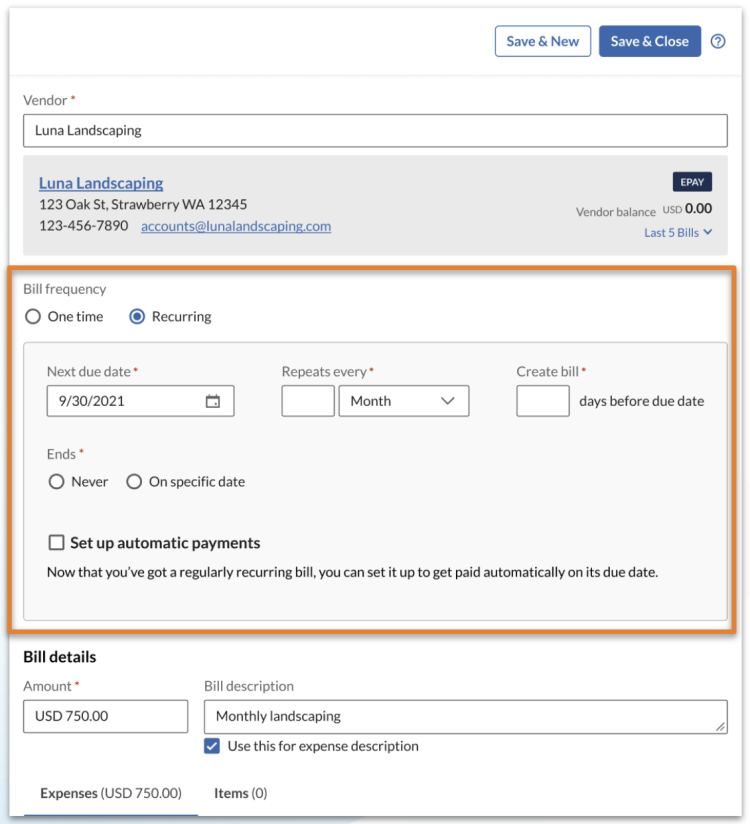 Save & New
Save & Close
?

Vendor *
Luna Landscaping

Luna Landscaping
123 Oak St, Strawberry WA 12345
123-456-7890 accounts@lunalandscaping.com

EPAY
Vendor balance USD 0.00
Last 5 Bills

Bill frequency
One time
Recurring

Next due date *
9/30/2021

Repeats every *
Month

Create bill *
days before due date

Ends *
Never
On specific date

Set up automatic payments
Now that you've got a regularly recurring bill, you can set it up to get paid automatically on its due date.

Bill details
Amount *
USD 750.00
Bill description
Monthly landscaping
Use this for expense description

Expenses (USD 750.00)
Items (0)